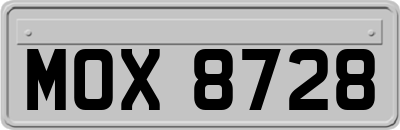 MOX 8728